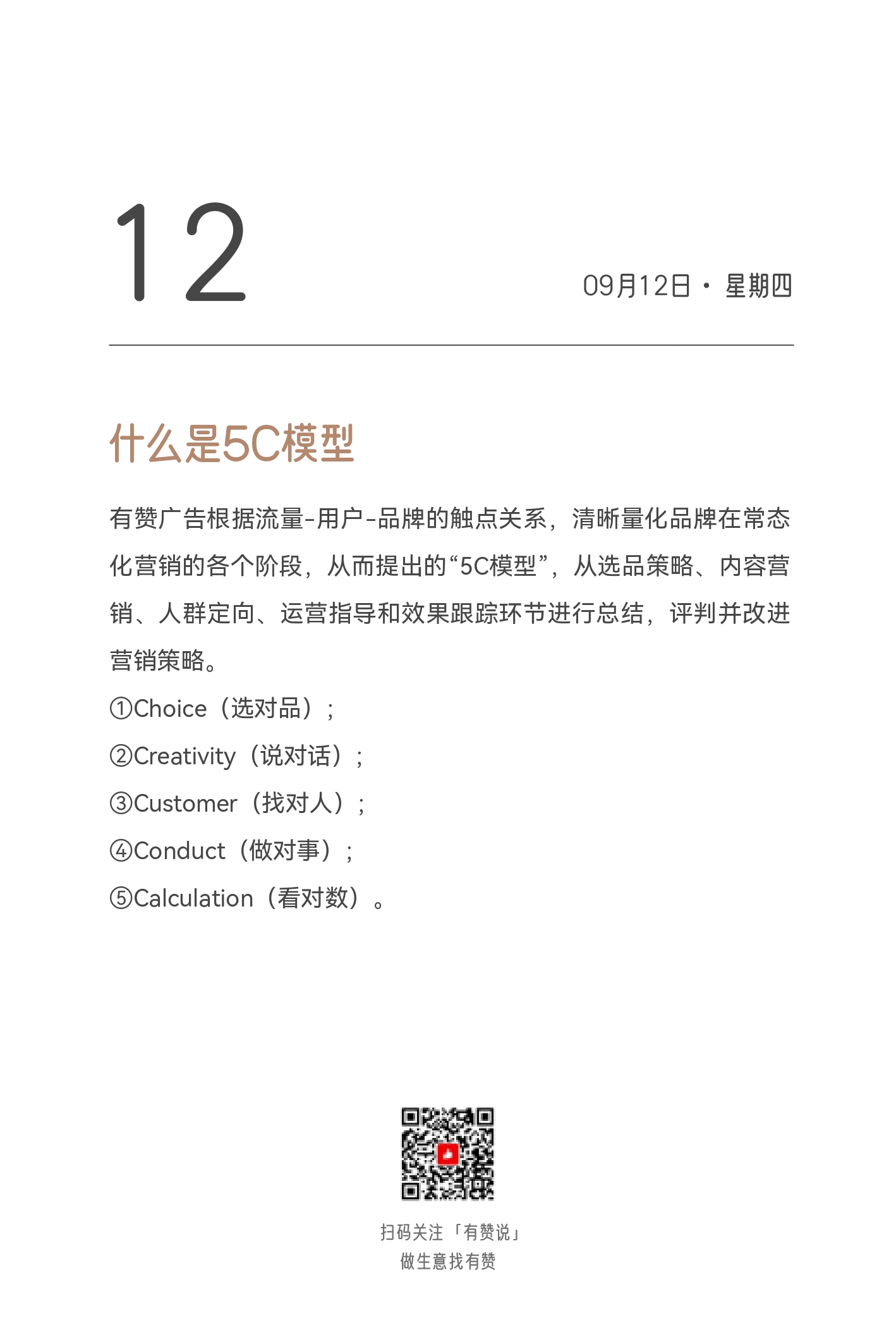 12

09月12日 · 星期四

什么是5C模型

有赞广告根据流量-用户-品牌的触点关系，清晰量化品牌在常态化营销的各个阶段，从而提出的“5C模型”，从选品策略、内容营销、人群定向、运营指导和效果跟踪环节进行总结，评判并改进营销策略。

①Choice（选对品）；

②Creativity（说对话）；

③Customer（找对人）；

④Conduct（做对事）；

⑤Calculation（看对数）。

扫码关注「有赞说」
做生意找有赞